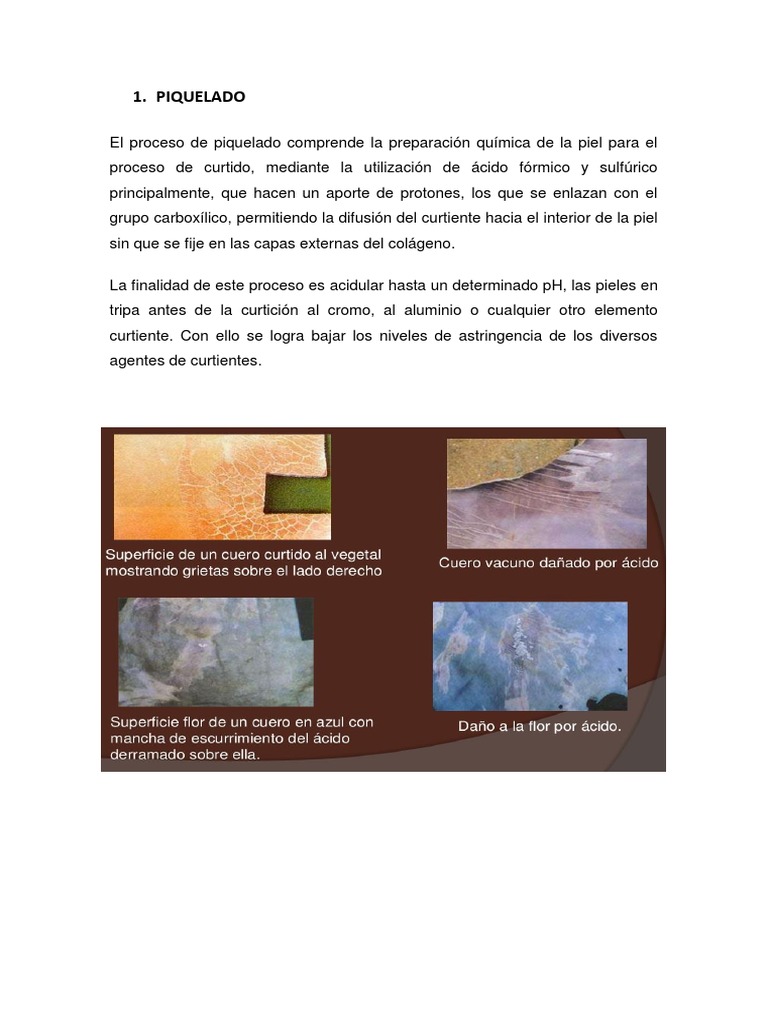 1. PIQUELADO

El proceso de piquelado comprende la preparación química de la piel para el proceso de curtido, mediante la utilización de ácido fórmico y sulfúrico principalmente, que hacen un aporte de protones, los que se enlazan con el grupo carboxílico, permitiendo la difusión del curtiente hacia el interior de la piel sin que se fije en las capas externas del colágeno.

La finalidad de este proceso es acidular hasta un determinado pH, las pieles en tripa antes de la curtición al cromo, al aluminio o cualquier otro elemento curtiente. Con ello se logra bajar los niveles de astringencia de los diversos agentes de curtientes.

Superficie de un cuero curtido al vegetal mostrando grietas sobre el lado derecho

Cuero vacuno dañado por ácido

Superficie flor de un cuero en azul con mancha de escurrimiento del ácido derramado sobre ella.

Daño a la flor por ácido.